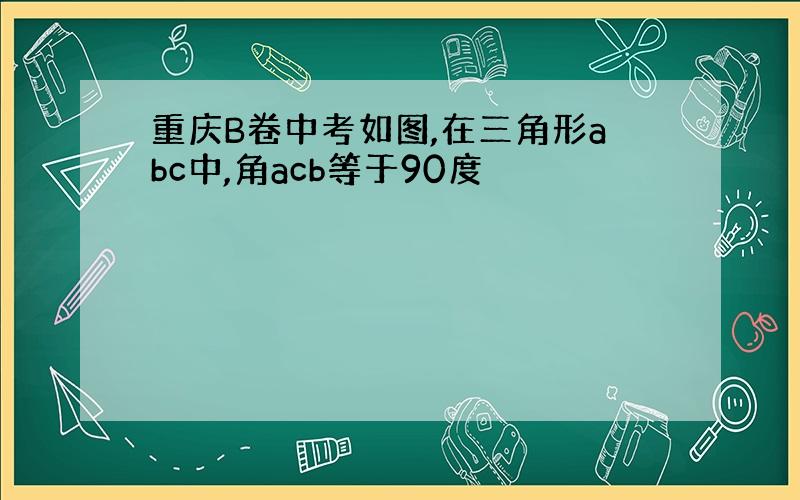 重庆B卷中考如图,在三角形abc中,角acb等于90度